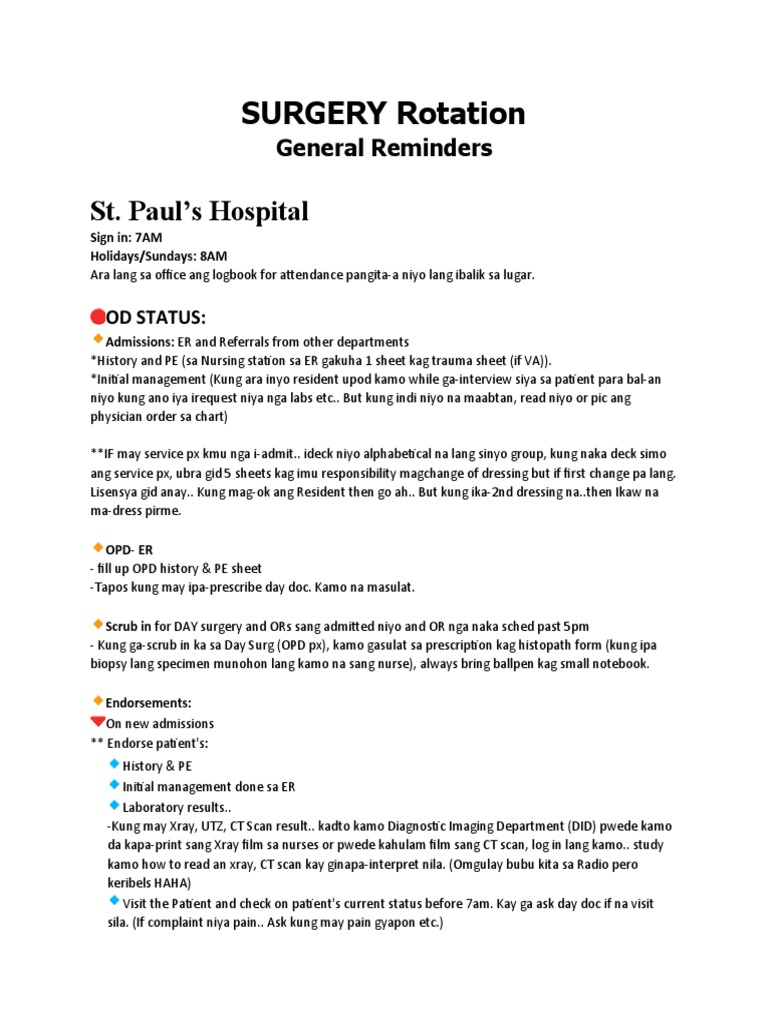 SURGERY Rotation

General Reminders

St. Paul's Hospital

Sign in: 7AM
Holidays/Sundays: 8AM
Ara lang sa office ang logbook for attendance pangita-a niyo lang ibalik sa lugar.

OD STATUS:

Admissions: ER and Referrals from other departments
*History and PE (sa Nursing station sa ER gakuha 1 sheet kag trauma sheet (if VA)).
*Initial management (Kung ara inyo resident upod kamo while ga-interview siya sa patient para bal-an niyo kung ano iya irequest niya nga labs etc.. But kung indi niyo na maabtan, read niyo or pic ang physician order sa chart)

**IF may service px kmu nga i-admit.. ideck niyo alphabetical na lang sinyo group, kung naka deck simo ang service px, ubra gid 5 sheets kag imu responsibility magchange of dressing but if first change pa lang. Lisensya gid anay.. Kung mag-ok ang Resident then go ah.. But kung ika-2nd dressing na..then Ikaw na ma-dress pirme.

OPD- ER
- fill up OPD history & PE sheet
-Tapos kung may ipa-prescribe day doc. Kamo na masulat.

Scrub in for DAY surgery and ORs sang admitted niyo and OR nga naka sched past 5pm
- Kung ga-scrub in ka sa Day Surg (OPD px), kamo gasulat sa prescription kag histopath form (kung ipa biopsy lang specimen munohon lang kamo na sang nurse), always bring ballpen kag small notebook.

Endorsements:
On new admissions
** Endorse patient's:
History & PE
Initial management done sa ER
Laboratory results..
-Kung may Xray, UTZ, CT Scan result.. kadto kamo Diagnostic Imaging Department (DID) pwede kamo da kapa-print sang Xray film sa nurses or pwede kahulam film sang CT scan, log in lang kamo.. study kamo how to read an xray, CT scan kay ginapa-interpret nila. (Omgulay bubu kita sa Radio pero keribels HAHA)
Visit the Patient and check on patient's current status before 7am. Kay ga ask day doc if na visit sila. (If complaint niya pain.. Ask kung may pain gyapon etc.)